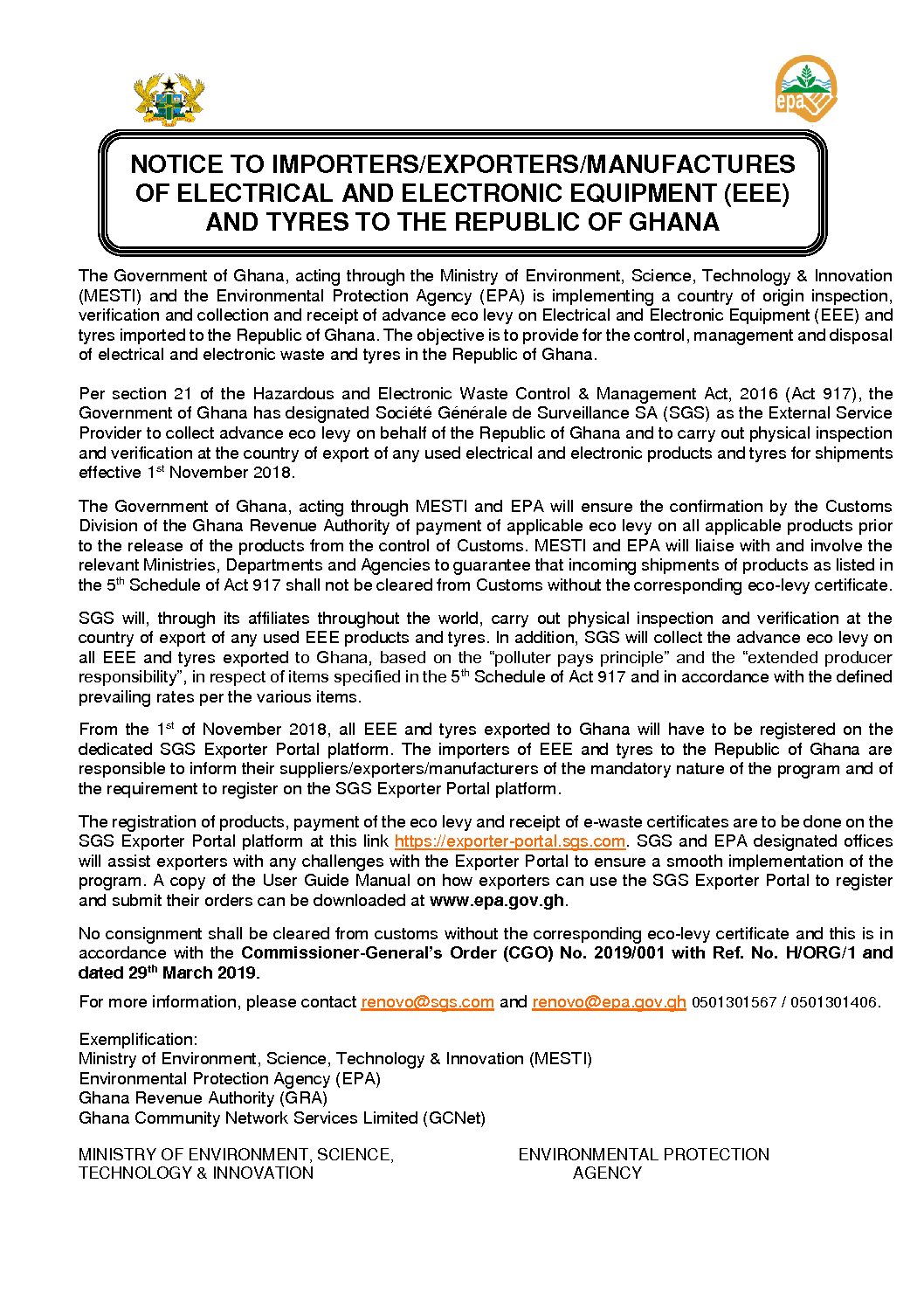 epa

NOTICE TO IMPORTERS/EXPORTERS/MANUFACTURES OF ELECTRICAL AND ELECTRONIC EQUIPMENT (EEE) AND TYRES TO THE REPUBLIC OF GHANA

The Government of Ghana, acting through the Ministry of Environment, Science, Technology & Innovation (MESTI) and the Environmental Protection Agency (EPA) is implementing a country of origin inspection, verification and collection and receipt of advance eco levy on Electrical and Electronic Equipment (EEE) and tyres imported to the Republic of Ghana. The objective is to provide for the control, management and disposal of electrical and electronic waste and tyres in the Republic of Ghana.

Per section 21 of the Hazardous and Electronic Waste Control & Management Act, 2016 (Act 917), the Government of Ghana has designated Société Générale de Surveillance SA (SGS) as the External Service Provider to collect advance eco levy on behalf of the Republic of Ghana and to carry out physical inspection and verification at the country of export of any used electrical and electronic products and tyres for shipments effective 1$^{st}$ November 2018.

The Government of Ghana, acting through MESTI and EPA will ensure the confirmation by the Customs Division of the Ghana Revenue Authority of payment of applicable eco levy on all applicable products prior to the release of the products from the control of Customs. MESTI and EPA will liaise with and involve the relevant Ministries, Departments and Agencies to guarantee that incoming shipments of products as listed in the 5$^{th}$ Schedule of Act 917 shall not be cleared from Customs without the corresponding eco-levy certificate.

SGS will, through its affiliates throughout the world, carry out physical inspection and verification at the country of export of any used EEE products and tyres. In addition, SGS will collect the advance eco levy on all EEE and tyres exported to Ghana, based on the “polluter pays principle” and the “extended producer responsibility”, in respect of items specified in the 5$^{th}$ Schedule of Act 917 and in accordance with the defined prevailing rates per the various items.

From the 1$^{st}$ of November 2018, all EEE and tyres exported to Ghana will have to be registered on the dedicated SGS Exporter Portal platform. The importers of EEE and tyres to the Republic of Ghana are responsible to inform their suppliers/exporters/manufacturers of the mandatory nature of the program and of the requirement to register on the SGS Exporter Portal platform.

The registration of products, payment of the eco levy and receipt of e-waste certificates are to be done on the SGS Exporter Portal platform at this link https://exporter-portal.sgs.com. SGS and EPA designated offices will assist exporters with any challenges with the Exporter Portal to ensure a smooth implementation of the program. A copy of the User Guide Manual on how exporters can use the SGS Exporter Portal to register and submit their orders can be downloaded at www.epa.gov.gh.

No consignment shall be cleared from customs without the corresponding eco-levy certificate and this is in accordance with the Commissioner-General’s Order (CGO) No. 2019/001 with Ref. No. H/ORG/1 and dated 29$^{th}$ March 2019.

For more information, please contact renovo@sgs.com and renovo@epa.gov.gh 0501301567 / 0501301406.

Exemplification:
Ministry of Environment, Science, Technology & Innovation (MESTI)
Environmental Protection Agency (EPA)
Ghana Revenue Authority (GRA)
Ghana Community Network Services Limited (GCNet)

MINISTRY OF ENVIRONMENT, SCIENCE, TECHNOLOGY & INNOVATION

ENVIRONMENTAL PROTECTION AGENCY